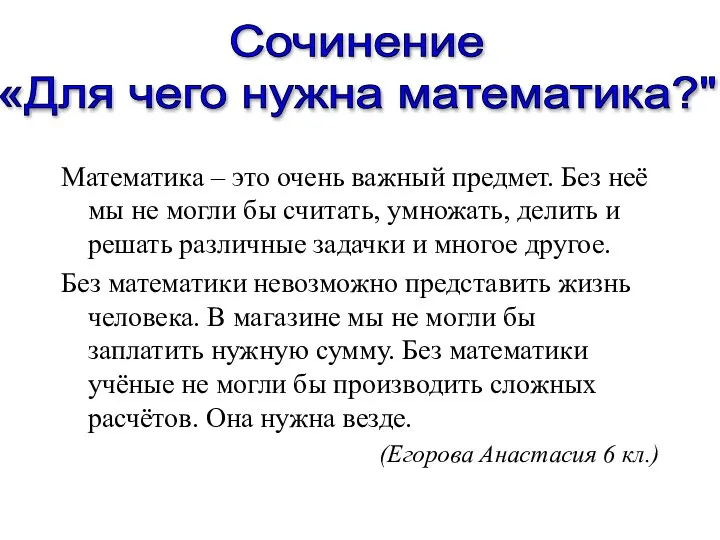 Сочинение
«Для чего нужна математика?"

Математика – это очень важный предмет. Без неё мы не могли бы считать, умножать, делить и решать различные задачки и многое другое.

Без математики невозможно представить жизнь человека. В магазине мы не могли бы заплатить нужную сумму. Без математики учёные не могли бы производить сложных расчётов. Она нужна везде.

(Егорова Анастасия 6 кл.)